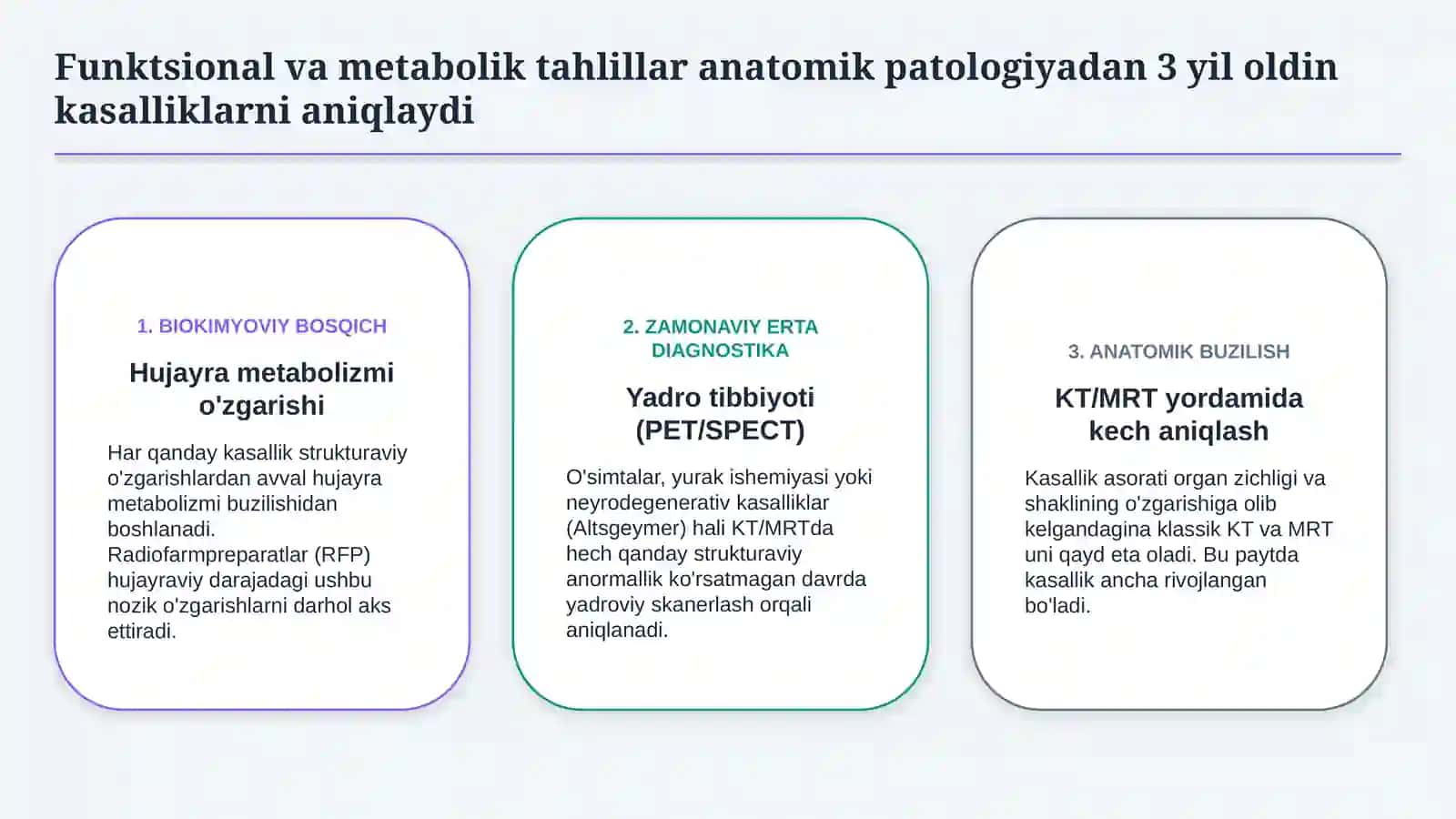 Funktsional va metabolik tahlillar anatomik patologiyadan 3 yil oldin kasalliklarni aniqlaydi

1. BIOKIMYOVIY BOSQICH

Hujayra metabolizmi o'zgarishi

Har qanday kasallik strukturaviy o'zgarishlardan avval hujayra metabolizmi buzilishidan boshlanadi. Radiofarmpreparatlar (RFP) hujayraviy darajadagi ushbu nozik o'zgarishlarni darhol aks ettiradi.

2. ZAMONAVIY ERTA DIAGNOSTIKA

Yadro tibbiyoti (PET/SPECT)

O'simtalar, yurak ishemiyasi yoki neyrodegenerativ kasalliklar (Altsgeymer) hali KT/MRTda hech qanday strukturaviy anormallik ko'rsatmagan davrda yadroviy skanerlash orqali aniqlanadi.

3. ANATOMIK BUZILISH

KT/MRT yordamida kech aniqlash

Kasallik asorati organ zichligi va shaklining o'zgarishiga olib kelgandagina klassik KT va MRT uni qayd eta oladi. Bu paytda kasallik ancha rivojlangan bo'ladi.